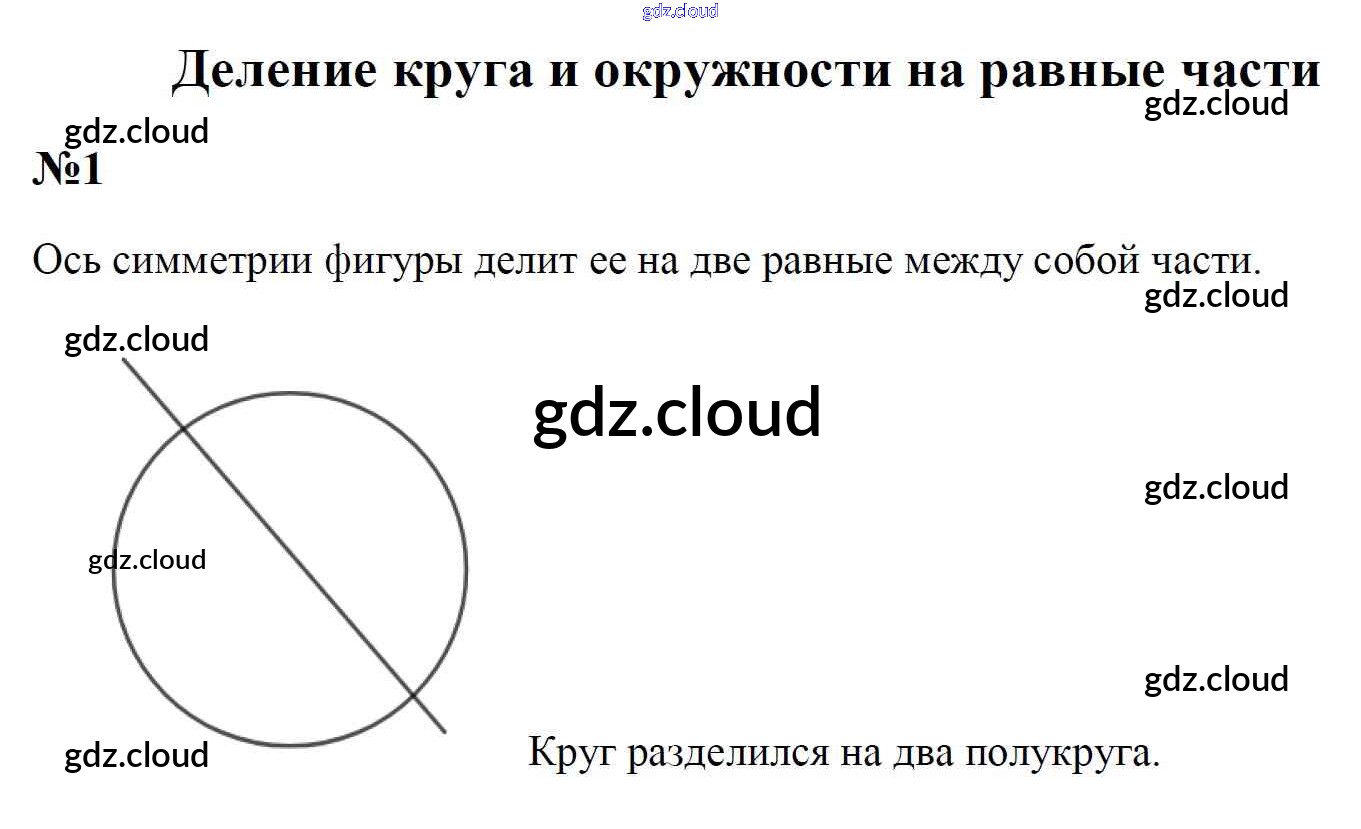 Деление круга и окружности на равные части

№1

Ось симметрии фигуры делит ее на две равные между собой части.

Круг разделился на два полукруга.

gdz.cloud